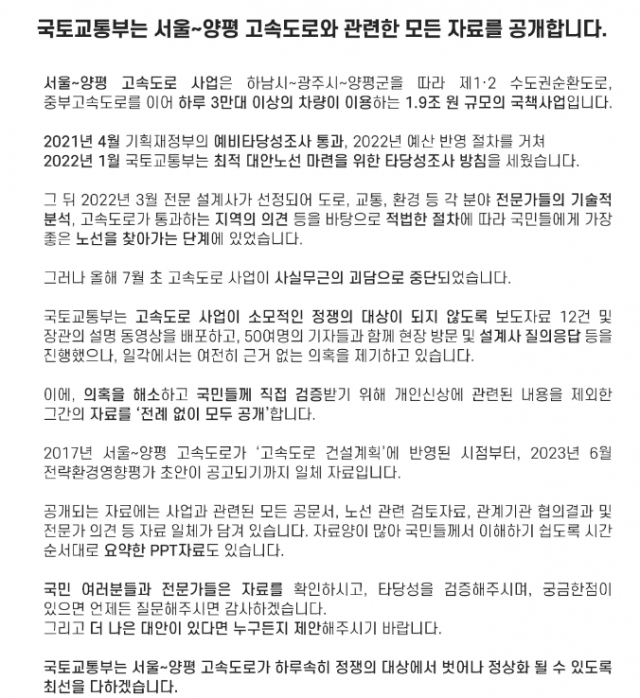 국토교통부는 서울~양평 고속도로와 관련한 모든 자료를 공개합니다.

서울~양평 고속도로 사업은 하남시~광주시~양평군을 따라 제1·2 수도권순환도로, 중부고속도로를 이어 하루 3만대 이상의 차량이 이용하는 1.9조 원 규모의 국책사업입니다.

2021년 4월 기획재정부의 예비타당성조사 통과, 2022년 예산 반영 절차를 거쳐
2022년 1월 국토교통부는 최적 대안노선 마련을 위한 타당성조사 방침을 세웠습니다.

그 뒤 2022년 3월 전문 설계사가 선정되어 도로, 교통, 환경 등 각 분야 전문가들의 기술적 분석, 고속도로가 통과하는 지역의 의견 등을 바탕으로 적법한 절차에 따라 국민들에게 가장 좋은 노선을 찾아가는 단계에 있었습니다.

그러나 올해 7월 초 고속도로 사업이 사실무근의 괴담으로 중단되었습니다.

국토교통부는 고속도로 사업이 소모적인 정쟁의 대상이 되지 않도록 보도자료 12건 및 장관의 설명 동영상을 배포하고, 50여명의 기자들과 함께 현장 방문 및 설계사 질의응답 등을 진행했으나, 일각에서는 여전히 근거 없는 의혹을 제기하고 있습니다.

이에, 의혹을 해소하고 국민들께 직접 검증받기 위해 개인신상에 관련된 내용을 제외한 그간의 자료를 '전례 없이 모두 공개'합니다.

2017년 서울~양평 고속도로가 '고속도로 건설계획'에 반영된 시점부터, 2023년 6월 전략환경영향평가 초안이 공고되기까지 일체 자료입니다.

공개되는 자료에는 사업과 관련된 모든 공문서, 노선 관련 검토자료, 관계기관 협의결과 및 전문가 의견 등 자료 일체가 담겨 있습니다. 자료양이 많아 국민들께서 이해하기 쉽도록 시간 순서대로 요약한 PPT자료도 있습니다.

국민 여러분들과 전문가들은 자료를 확인하시고, 타당성을 검증해주시며, 궁금한점이 있으면 언제든 질문해주시면 감사하겠습니다.
그리고 더 나은 대안이 있다면 누구든지 제안해주시기 바랍니다.

국토교통부는 서울~양평 고속도로가 하루속히 정쟁의 대상에서 벗어나 정상화 될 수 있도록 최선을 다하겠습니다.